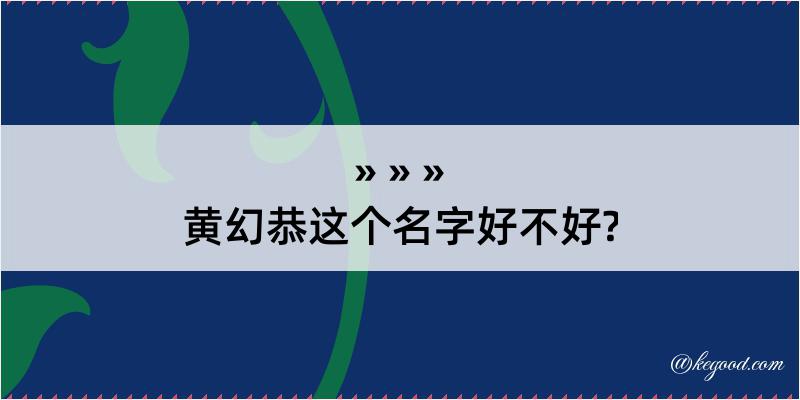 » » »
黄幻恭这个名字好不好?

@kegood.com